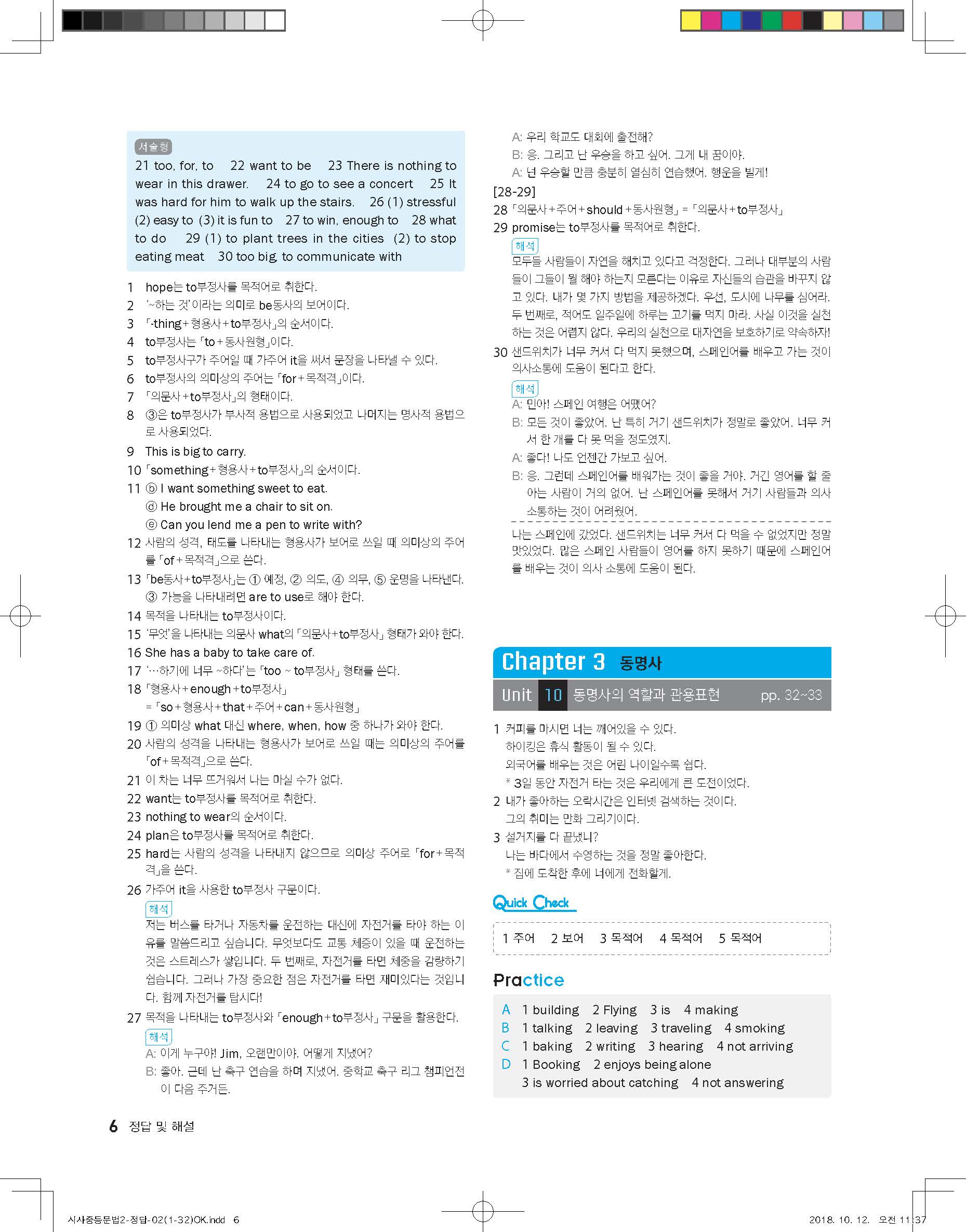 서술형
21 too, for, to 22 want to be 23 There is nothing to wear in this drawer. 24 to go to see a concert 25 It was hard for him to walk up the stairs. 26 (1) stressful (2) easy to (3) it is fun to 27 to win, enough to 28 what to do 29 (1) to plant trees in the cities (2) to stop eating meat 30 too big, to communicate with

1 hope는 to부정사를 목적어로 취한다.
2 '~하는 것'이라는 의미로 be동사의 보어이다.
3 「-thing+형용사+to부정사」의 순서이다.
4 to부정사는 「to+동사원형」이다.
5 to부정사구가 주어일 때 가주어 it을 써서 문장을 나타낼 수 있다.
6 to부정사의 의미상의 주어는 「for+목적격」이다.
7 「의문사+to부정사」의 형태이다.
8 ③은 to부정사가 부사적 용법으로 사용되었고 나머지는 명사적 용법으로 사용되었다.
9 This is big to carry.
10 「something+형용사+to부정사」의 순서이다.
11 ⓑ I want something sweet to eat.
ⓓ He brought me a chair to sit on.
ⓔ Can you lend me a pen to write with?
12 사람의 성격, 태도를 나타내는 형용사가 보어로 쓰일 때 의미상의 주어를 「of+목적격」으로 쓴다.
13 「be동사+to부정사」는 ① 예정, ② 의도, ④ 의무, ⑤ 운명을 나타낸다. ③ 가능을 나타내려면 are to use로 해야 한다.
14 목적을 나타내는 to부정사이다.
15 '무엇'을 나타내는 의문사 what의 「의문사+to부정사」 형태가 와야 한다.
16 She has a baby to take care of.
17 '…하기에 너무 ~하다'는 「too ~ to부정사」 형태를 쓴다.
18 「형용사+enough+to부정사」
=「so+형용사+that+주어+can+동사원형」
19 ① 의미상 what 대신 where, when, how 중 하나가 와야 한다.
20 사람의 성격을 나타내는 형용사가 보어로 쓰일 때는 의미상의 주어를 「of+목적격」으로 쓴다.
21 이 차는 너무 뜨거워서 나는 마실 수가 없다.
22 want는 to부정사를 목적어로 취한다.
23 nothing to wear의 순서이다.
24 plan은 to부정사를 목적어로 취한다.
25 hard는 사람의 성격을 나타내지 않으므로 의미상 주어로 「for+목적격」을 쓴다.
26 가주어 it을 사용한 to부정사 구문이다.
해석
저는 버스를 타거나 자동차를 운전하는 대신에 자전거를 타야 하는 이유를 말씀드리고 싶습니다. 무엇보다도 교통 체증이 있을 때 운전하는 것은 스트레스가 쌓입니다. 두 번째로, 자전거를 타면 체중을 감량하기 쉽습니다. 그러나 가장 중요한 점은 자전거를 타면 재미있다는 것입니다. 함께 자전거를 탑시다!
27 목적을 나타내는 to부정사와 「enough+to부정사」 구문을 활용한다.
해석
A: 이게 누구야! Jim, 오랜만이야. 어떻게 지냈어?
B: 좋아. 근데 난 축구 연습을 하며 지냈어. 중학교 축구 리그 챔피언전이 다음 주거든.
A: 우리 학교도 대회에 출전해?
B: 응. 그리고 난 우승을 하고 싶어. 그게 내 꿈이야.
A: 넌 우승할 만큼 충분히 열심히 연습했어. 행운을 빌게!
[28-29]
28 「의문사+주어+should+동사원형」=「의문사+to부정사」
29 promise는 to부정사를 목적어로 취한다.
해석
모두들 사람들이 자연을 해치고 있다고 걱정한다. 그러나 대부분의 사람들이 그들이 뭘 해야 하는지 모른다는 이유로 자신들의 습관을 바꾸지 않고 있다. 내가 몇 가지 방법을 제공하겠다. 우선, 도시에 나무를 심어라. 두 번째로, 적어도 일주일에 하루는 고기를 먹지 마라. 사실 이것을 실천하는 것은 어렵지 않다. 우리의 실천으로 대자연을 보호하기로 약속하자!
30 샌드위치가 너무 커서 다 먹지 못했으며, 스페인어를 배우고 가는 것이 의사소통에 도움이 된다고 한다.
해석
A: 민아! 스페인 여행은 어땠어?
B: 모든 것이 좋았어. 난 특히 거기 샌드위치가 정말로 좋았어. 너무 커서 한 개를 다 못 먹을 정도였지.
A: 좋다! 나도 언젠간 가보고 싶어.
B: 응. 그런데 스페인어를 배워가는 것이 좋을 거야. 거긴 영어를 할 줄 아는 사람이 거의 없어. 난 스페인어를 못해서 거기 사람들과 의사소통하는 것이 어려웠어.
나는 스페인에 갔었다. 샌드위치는 너무 커서 다 먹을 수 없었지만 정말 맛있었다. 많은 스페인 사람들이 영어를 하지 못하기 때문에 스페인어를 배우는 것이 의사 소통에 도움이 된다.

Chapter 3 동명사
Unit 10 동명사의 역할과 관용표현 pp. 32~33

1 커피를 마시면 너는 깨어있을 수 있다.
하이킹은 휴식 활동이 될 수 있다.
외국어를 배우는 것은 어린 나이일수록 쉽다.
* 3일 동안 자전거 타는 것은 우리에게 큰 도전이었다.
2 내가 좋아하는 오락시간은 인터넷 검색하는 것이다.
그의 취미는 만화 그리기이다.
3 설거지를 다 끝냈니?
나는 바다에서 수영하는 것을 정말 좋아한다.
* 집에 도착한 후에 너에게 전화할게.

Quick Check
1 주어 2 보어 3 목적어 4 목적어 5 목적어

Practice
A 1 building 2 Flying 3 is 4 making
B 1 talking 2 leaving 3 traveling 4 smoking
C 1 baking 2 writing 3 hearing 4 not arriving
D 1 Booking 2 enjoys being alone
3 is worried about catching 4 not answering

6 정답 및 해설

시사중등문법2-정답-02(1-32)OK.indd 6 2018. 10. 12. 오전 11:37